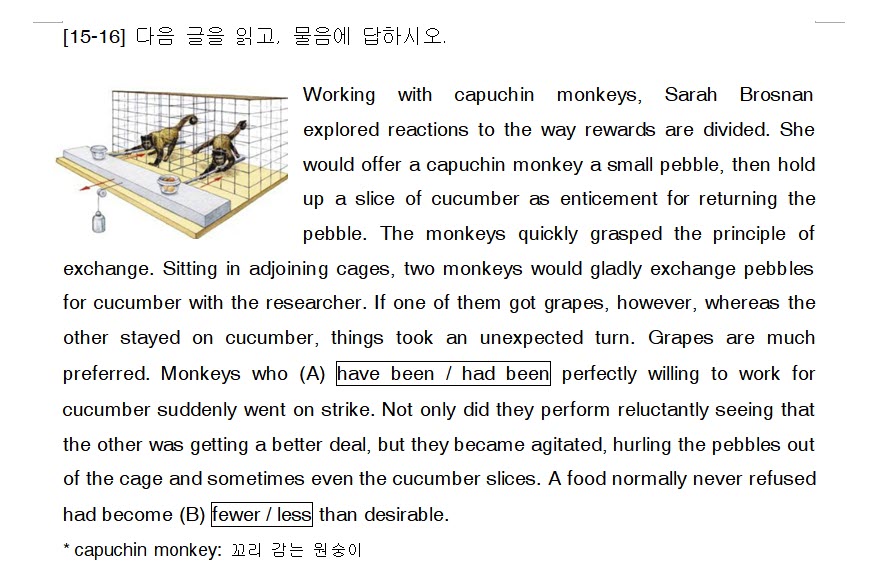 [15-16] 다음 글을 읽고, 물음에 답하시오.

Working with capuchin monkeys, Sarah Brosnan explored reactions to the way rewards are divided. She would offer a capuchin monkey a small pebble, then hold up a slice of cucumber as enticement for returning the pebble. The monkeys quickly grasped the principle of exchange. Sitting in adjoining cages, two monkeys would gladly exchange pebbles for cucumber with the researcher. If one of them got grapes, however, whereas the other stayed on cucumber, things took an unexpected turn. Grapes are much preferred. Monkeys who (A) have been / had been perfectly willing to work for cucumber suddenly went on strike. Not only did they perform reluctantly seeing that the other was getting a better deal, but they became agitated, hurling the pebbles out of the cage and sometimes even the cucumber slices. A food normally never refused had become (B) fewer / less than desirable.

* capuchin monkey: 꼬리 감는 원숭이